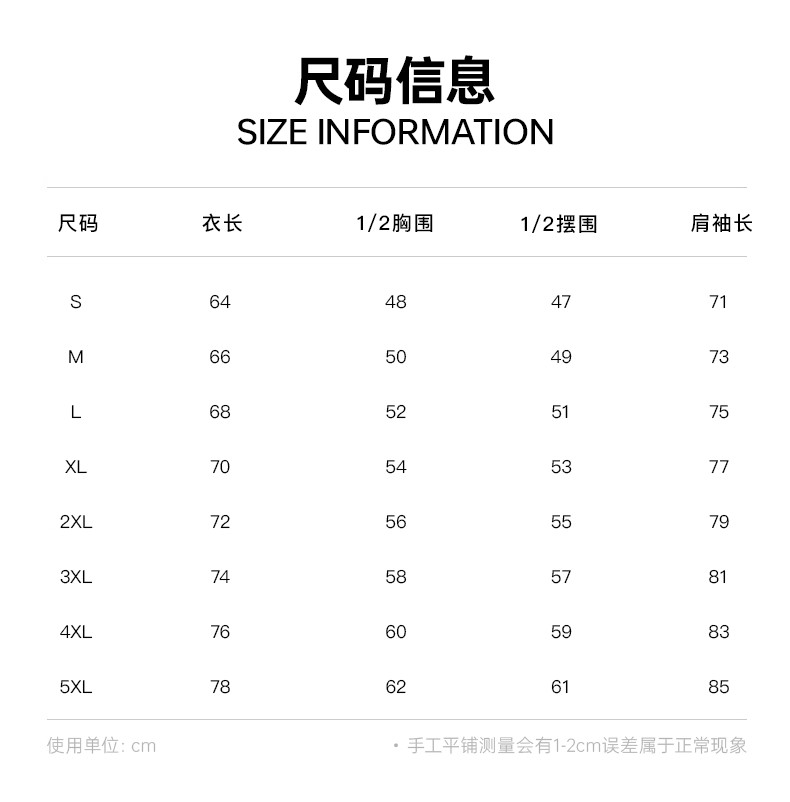 尺码信息
SIZE INFORMATION

| 尺码 | 衣长 | 1/2胸围 | 1/2摆围 | 肩袖长 |
|---|---|---|---|---|
| S | 64 | 48 | 47 | 71 |
| M | 66 | 50 | 49 | 73 |
| L | 68 | 52 | 51 | 75 |
| XL | 70 | 54 | 53 | 77 |
| 2XL | 72 | 56 | 55 | 79 |
| 3XL | 74 | 58 | 57 | 81 |
| 4XL | 76 | 60 | 59 | 83 |
| 5XL | 78 | 62 | 61 | 85 |

使用单位: cm

• 手工平铺测量会有1-2cm误差属于正常现象